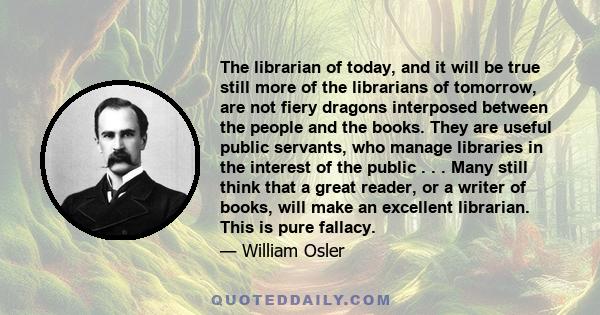 The librarian of today, and it will be true still more of the librarians of tomorrow, are not fiery dragons interposed between the people and the books. They are useful public servants, who manage libraries in the interest of the public . . . Many still think that a great reader, or a writer of books, will make an excellent librarian. This is pure fallacy.

— William Osler

QUOTEDDAILY.COM